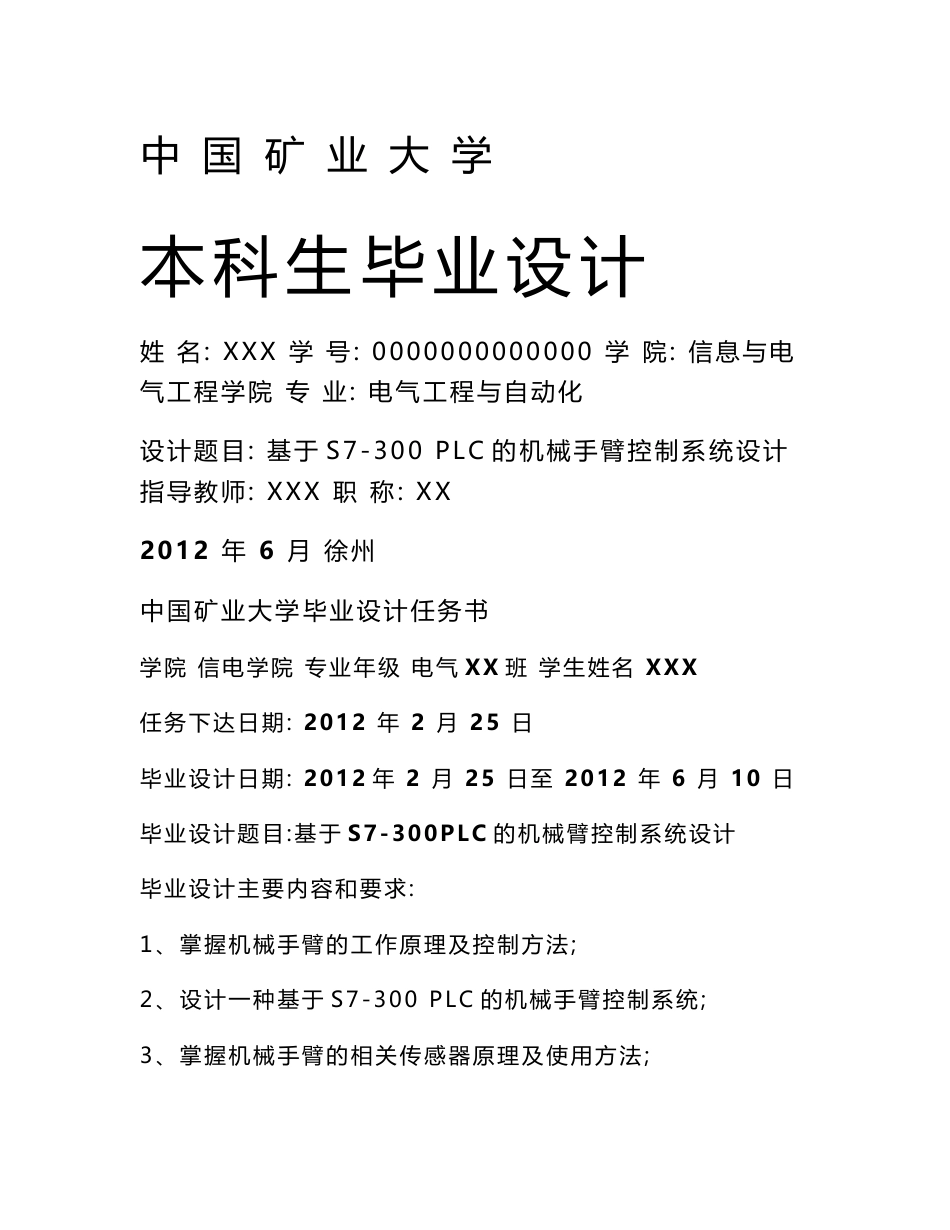 中国矿业大学

本科生毕业设计

姓 名: XXX 学 号: 0000000000000 学 院: 信息与电气工程学院 专 业: 电气工程与自动化

设计题目: 基于 S7-300 PLC 的机械手臂控制系统设计 指导教师: XXX 职 称: XX

2012 年 6 月 徐州

中国矿业大学毕业设计任务书

学院 信电学院 专业年级 电气 XX 班 学生姓名 XXX

任务下达日期: 2012 年 2 月 25 日

毕业设计日期: 2012 年 2 月 25 日至 2012 年 6 月 10 日

毕业设计题目:基于 S7-300PLC 的机械臂控制系统设计

毕业设计主要内容和要求:

1、掌握机械手臂的工作原理及控制方法;

2、设计一种基于 S7-300 PLC 的机械手臂控制系统;

3、掌握机械手臂的相关传感器原理及使用方法;